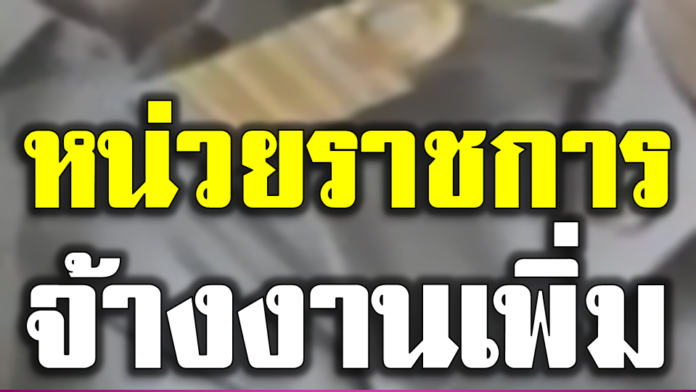 หน่วยราชการ
จ้างงานเพิ่ม